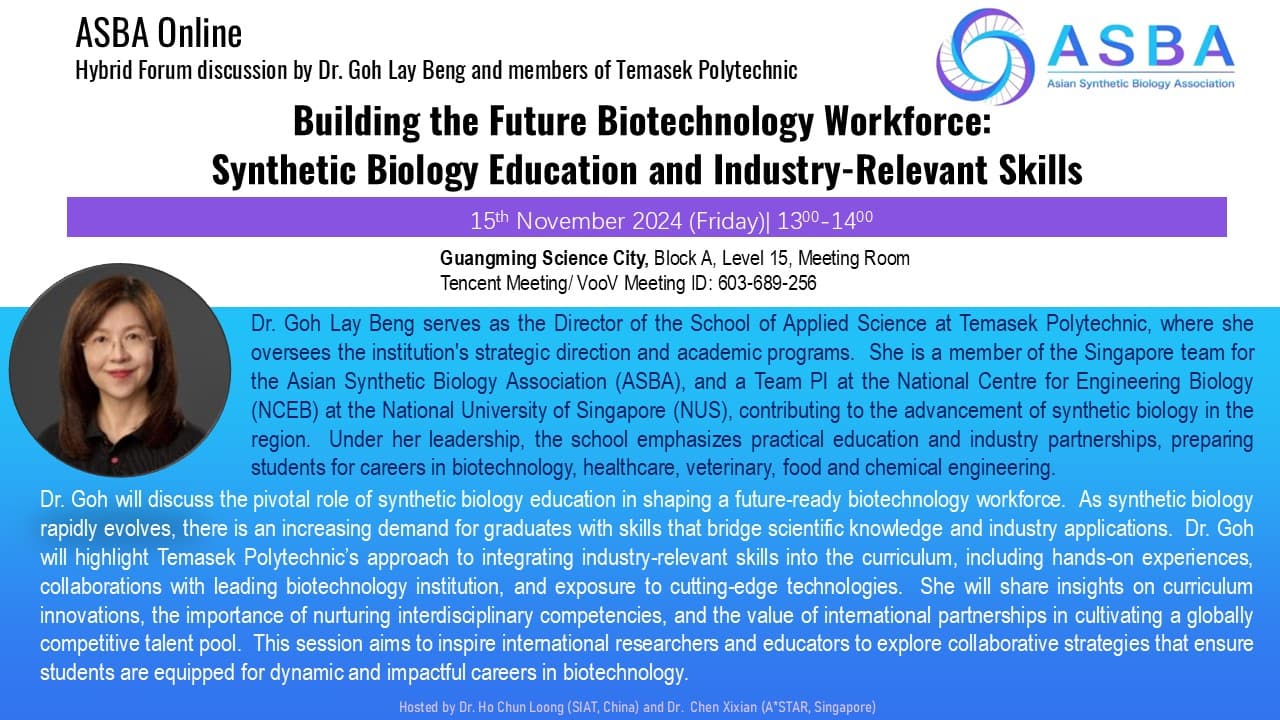 ASBA Online
Hybrid Forum discussion by Dr. Goh Lay Beng and members of Temasek Polytechnic

ASBA
Asian Synthetic Biology Association

Building the Future Biotechnology Workforce:
Synthetic Biology Education and Industry-Relevant Skills

15$^{th}$ November 2024 (Friday)| 13$^{00}$-14$^{00}$

Guangming Science City, Block A, Level 15, Meeting Room
Tencent Meeting/ VooV Meeting ID: 603-689-256

Dr. Goh Lay Beng serves as the Director of the School of Applied Science at Temasek Polytechnic, where she oversees the institution's strategic direction and academic programs. She is a member of the Singapore team for the Asian Synthetic Biology Association (ASBA), and a Team PI at the National Centre for Engineering Biology (NCEB) at the National University of Singapore (NUS), contributing to the advancement of synthetic biology in the region. Under her leadership, the school emphasizes practical education and industry partnerships, preparing students for careers in biotechnology, healthcare, veterinary, food and chemical engineering.

Dr. Goh will discuss the pivotal role of synthetic biology education in shaping a future-ready biotechnology workforce. As synthetic biology rapidly evolves, there is an increasing demand for graduates with skills that bridge scientific knowledge and industry applications. Dr. Goh will highlight Temasek Polytechnic's approach to integrating industry-relevant skills into the curriculum, including hands-on experiences, collaborations with leading biotechnology institution, and exposure to cutting-edge technologies. She will share insights on curriculum innovations, the importance of nurturing interdisciplinary competencies, and the value of international partnerships in cultivating a globally competitive talent pool. This session aims to inspire international researchers and educators to explore collaborative strategies that ensure students are equipped for dynamic and impactful careers in biotechnology.

Hosted by Dr. Ho Chun Loong (SIAT, China) and Dr. Chen Xixian (A*STAR, Singapore)